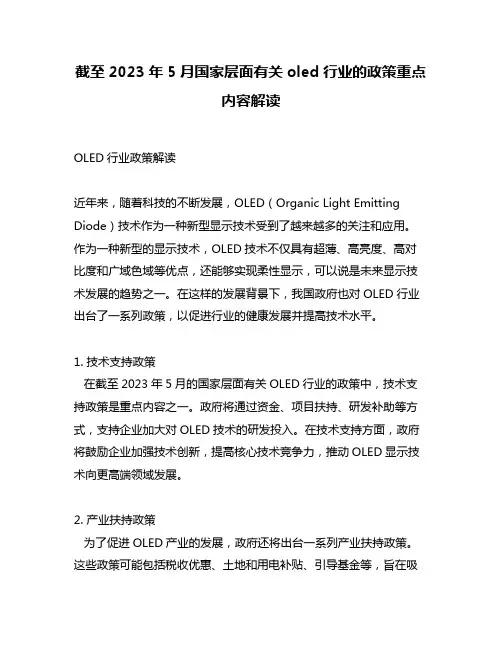 截至 2023 年 5 月国家层面有关 oled 行业的政策重点内容解读

OLED 行业政策解读

近年来，随着科技的不断发展，OLED（Organic Light Emitting Diode）技术作为一种新型显示技术受到了越来越多的关注和应用。作为一种新型的显示技术，OLED 技术不仅具有超薄、高亮度、高对比度和广域色域等优点，还能够实现柔性显示，可以说是未来显示技术发展的趋势之一。在这样的发展背景下，我国政府也对 OLED 行业出台了一系列政策，以促进行业的健康发展并提高技术水平。

1. 技术支持政策
在截至 2023 年 5 月的国家层面有关 OLED 行业的政策中，技术支持政策是重点内容之一。政府将通过资金、项目扶持、研发补助等方式，支持企业加大对 OLED 技术的研发投入。在技术支持方面，政府将鼓励企业加强技术创新，提高核心技术竞争力，推动 OLED 显示技术向更高端领域发展。

2. 产业扶持政策
为了促进 OLED 产业的发展，政府还将出台一系列产业扶持政策。这些政策可能包括税收优惠、土地和用电补贴、引导基金等，旨在吸